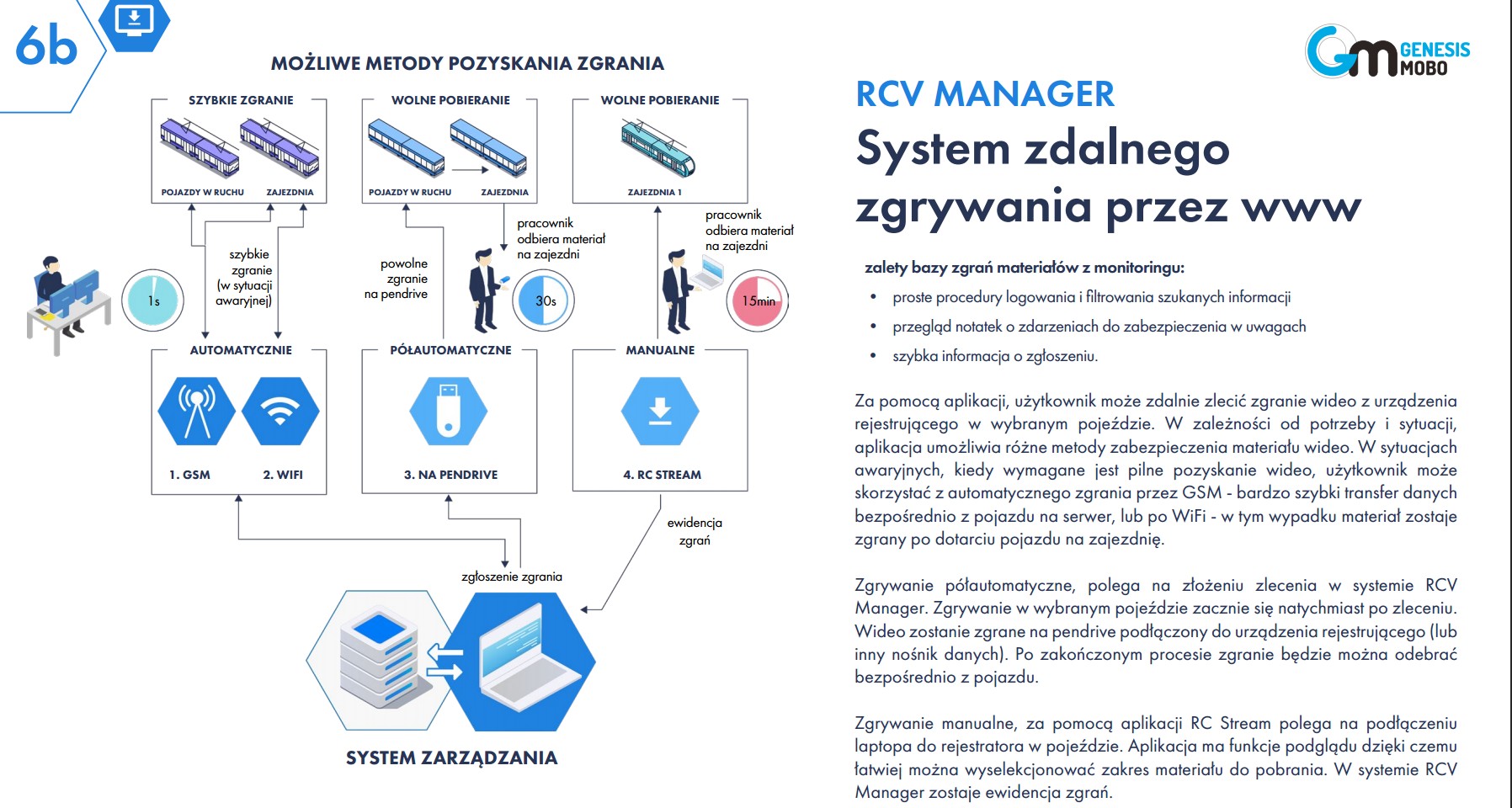 6b

MOŻLIWE METODY POZYSKANIA ZGRANIA

SZYBKIE ZGRANIE
POJAZDY W RUCHU
ZAJEZDNIA

WOLNE POBIERANIE
POJAZDY W RUCHU
ZAJEZDNIA

WOLNE POBIERANIE
ZAJEZDNIA 1

1s

szybkie zgranie (w sytuacji awaryjnej)

powolne zgranie na pendrive

pracownik odbiera materiał na zajezdni

30s

pracownik odbiera materiał na zajezdni

15min

AUTOMATYCZNIE
1. GSM
2. WIFI

PÓŁAUTOMATYCZNE
3. NA PENDRIVE

MANUALNE
4. RC STREAM

ewidencja zgrań

zgłoszenie zgrania

SYSTEM ZARZĄDZANIA

GENESIS MOBO

RCV MANAGER

System zdalnego zgrywania przez www

zalety bazy zgrań materiałów z monitoringu:

• proste procedury logowania i filtrowania szukanych informacji
• przegląd notatek o zdarzeniach do zabezpieczenia w uwagach
• szybka informacja o zgłoszeniu.

Za pomocą aplikacji, użytkownik może zdalnie zlecić zgranie wideo z urządzenia rejestrującego w wybranym pojeździe. W zależności od potrzeby i sytuacji, aplikacja umożliwia różne metody zabezpieczenia materiału wideo. W sytuacjach awaryjnych, kiedy wymagane jest pilne pozyskanie wideo, użytkownik może skorzystać z automatycznego zgrania przez GSM - bardzo szybki transfer danych bezpośrednio z pojazdu na serwer, lub po WiFi - w tym wypadku materiał zostaje zgrany po dotarciu pojazdu na zajezdnię.

Zgrywanie półautomatyczne, polega na złożeniu zlecenia w systemie RCV Manager. Zgrywanie w wybranym pojeździe zacznie się natychmiast po zleceniu. Wideo zostanie zgrane na pendrive podłączony do urządzenia rejestrującego (lub inny nośnik danych). Po zakończonym procesie zgranie będzie można odebrać bezpośrednio z pojazdu.

Zgrywanie manualne, za pomocą aplikacji RC Stream polega na podłączeniu laptopa do rejestratora w pojeździe. Aplikacja ma funkcje podglądu dzięki czemu łatwiej można wyselekcjonować zakres materiału do pobrania. W systemie RCV Manager zostaje ewidencja zgrań.